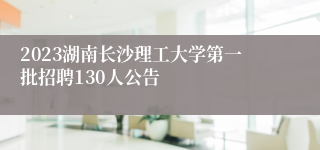 2023湖南长沙理工大学第一批招聘130人公告